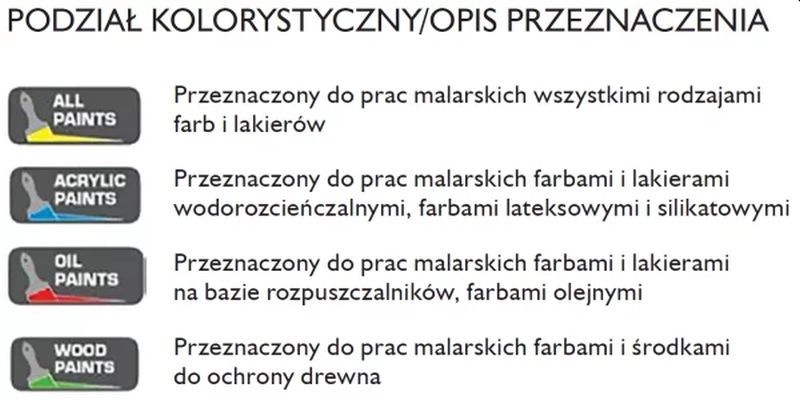 PODZIAŁ KOLORYSTYCZNY/OPIS PRZEZNACZENIA

ALL PAINTS

Przeznaczony do prac malarskich wszystkimi rodzajami farb i lakierów

ACRYLIC PAINTS

Przeznaczony do prac malarskich farbami i lakierami wodorozcieńczalnymi, farbami lateksowymi i silikatowymi

OIL PAINTS

Przeznaczony do prac malarskich farbami i lakierami na bazie rozpuszczalników, farbami olejnymi

WOOD PAINTS

Przeznaczony do prac malarskich farbami i środkami do ochrony drewna